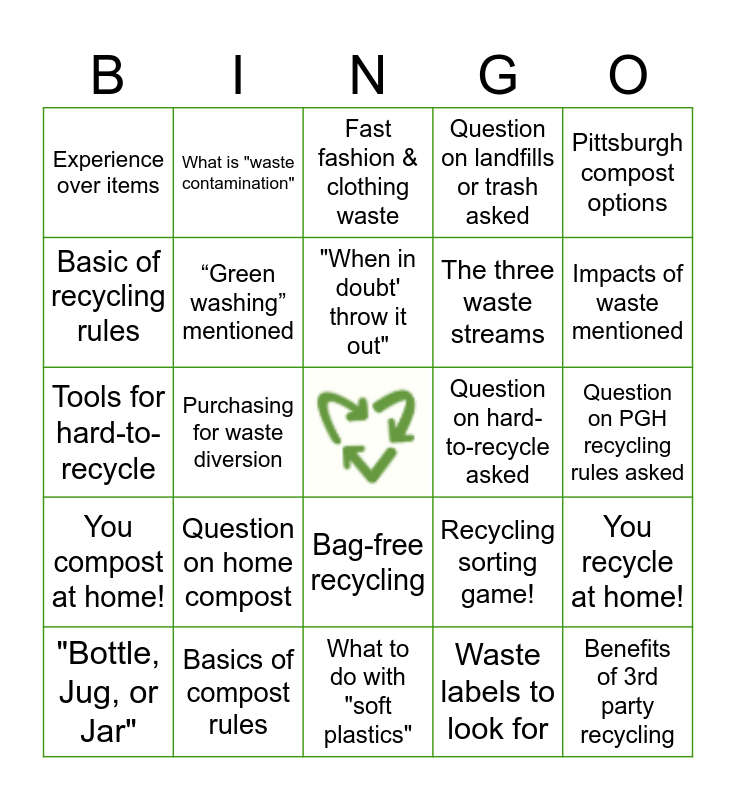 | B | I | N | G | O |
|---|---|---|---|---|
| Experience over items | What is "waste contamination" | Fast fashion & clothing waste | Question on landfills or trash asked | Pittsburgh compost options |
| Basic of recycling rules | "Green washing" mentioned | "When in doubt' throw it out" | The three waste streams | Impacts of waste mentioned |
| Tools for hard-to-recycle | Purchasing for waste diversion | | Question on hard-to-recycle asked | Question on PGH recycling rules asked |
| You compost at home! | Question on home compost | Bag-free recycling | Recycling sorting game! | You recycle at home! |
| "Bottle, Jug, or Jar" | Basics of compost rules | What to do with "soft plastics" | Waste labels to look for | Benefits of 3rd party recycling |